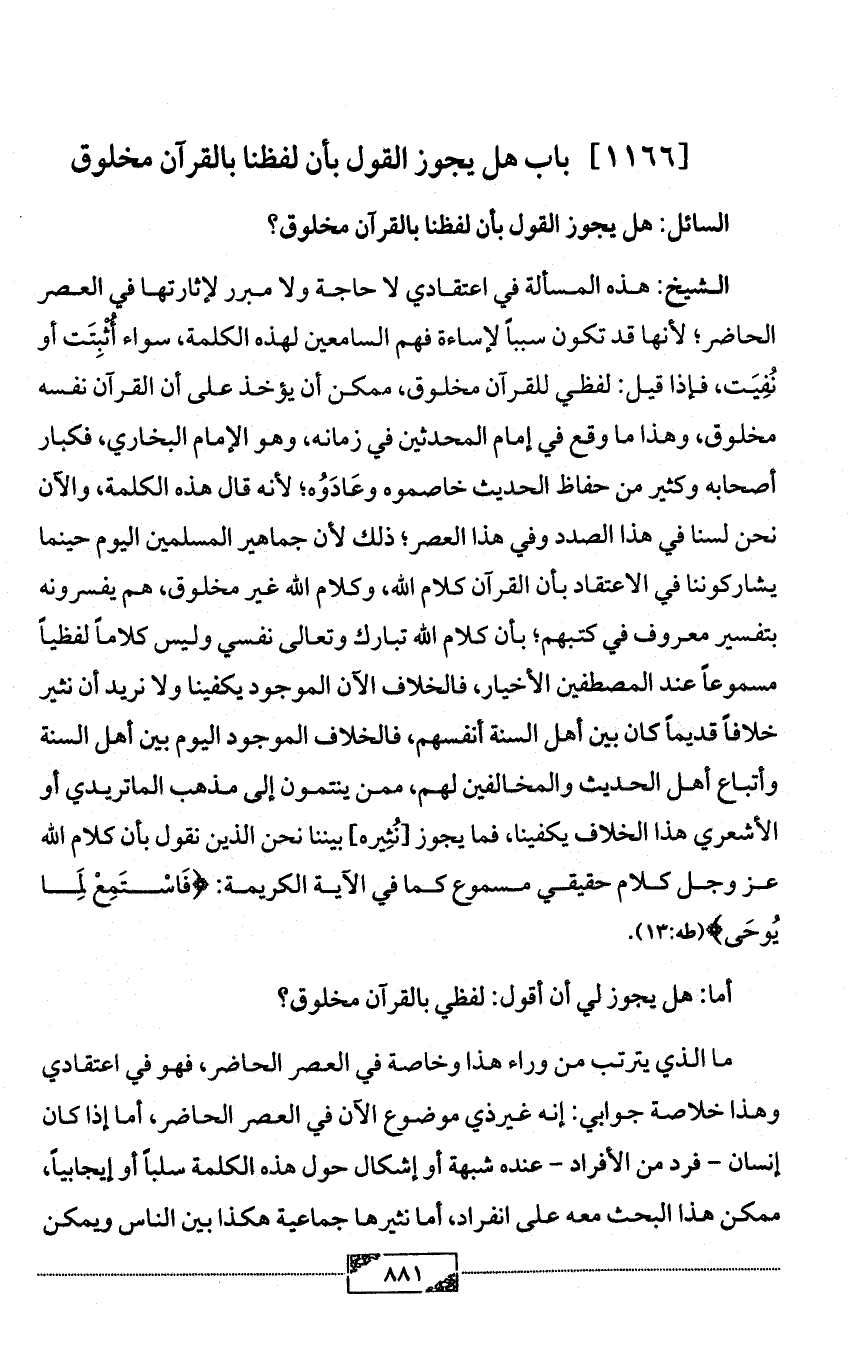 [١١٦٦] باب هل يجوز القول بأن لفظنا بالقرآن مخلوق

السائل: هل يجوز القول بأن لفظنا بالقرآن مخلوق؟

الشيخ: هذه المسألة في اعتقادي لا حاجة ولا مبرر لإثارتها في العصر الحاضر؛ لأنها قد تكون سبباً لإساءة فهم السامعين لهذه الكلمة، سواء أُثبِتَت أو نُفِيَت، فإذا قيل: لفظي للقرآن مخلوق، ممكن أن يؤخذ على أن القرآن نفسه مخلوق، وهذا ما وقع في إمام المحدثين في زمانه، وهو الإمام البخاري، فكبار أصحابه وكثير من حفاظ الحديث خاصموه وعَادَوُه؛ لأنه قال هذه الكلمة، والآن نحن لسنا في هذا الصدد وفي هذا العصر؛ ذلك لأن جماهير المسلمين اليوم حينما يشاركوننا في الاعتقاد بأن القرآن كلام الله، وكلام الله غير مخلوق، هم يفسرونه بتفسير معروف في كتبهم؛ بأن كلام الله تبارك وتعالى نفسي وليس كلاماً لفظياً مسموعاً عند المصطفين الأخيار، فالخلاف الآن الموجود يكفينا ولا نريد أن نثير خلافاً قديماً كان بين أهل السنة أنفسهم، فالخلاف الموجود اليوم بين أهل السنة وأتباع أهل الحديث والمخالفين لهم، ممن ينتمون إلى مذهب الماتريدي أو الأشعري هذا الخلاف يكفينا، فما يجوز [نُثِيره] بيننا نحن الذين نقول بأن كلام الله عز وجل كلام حقيقي مسموع كما في الآية الكريمة: ﴿فَاسْتَمِعْ لِمَا يُوحَى﴾(طه:١٣).

أما: هل يجوز لي أن أقول: لفظي بالقرآن مخلوق؟

ما الذي يترتب من وراء هذا وخاصة في العصر الحاضر، فهو في اعتقادي وهذا خلاصة جوابي: إنه غيرذي موضوع الآن في العصر الحاضر، أما إذا كان إنسان - فرد من الأفراد - عنده شبهة أو إشكال حول هذه الكلمة سلباً أو إيجابياً، ممكن هذا البحث معه على انفراد، أما نثيرها جماعية هكذا بين الناس ويمكن

٨٨١